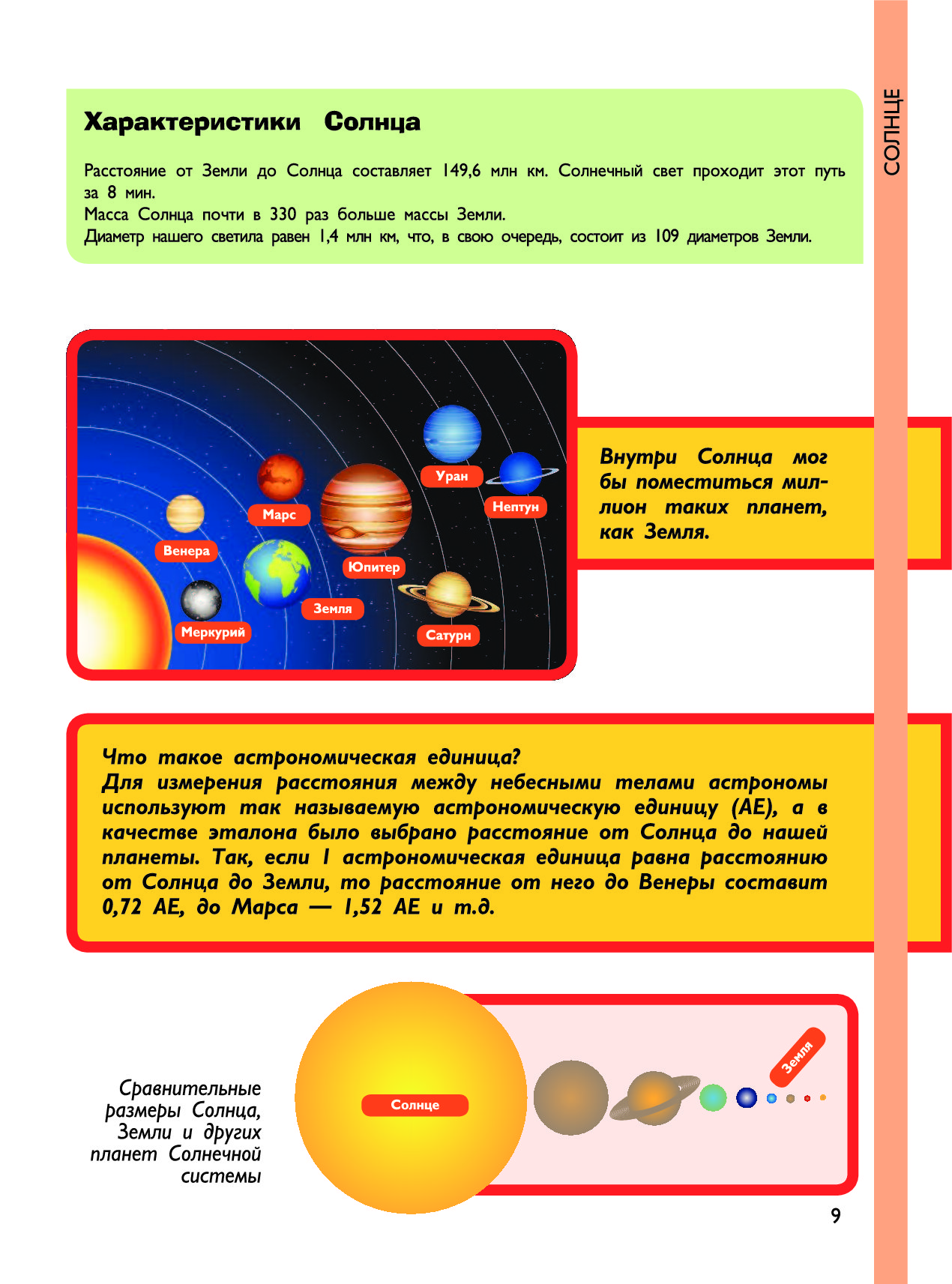 СОЛНЦЕ

Характеристики Солнца

Расстояние от Земли до Солнца составляет 149,6 млн км. Солнечный свет проходит этот путь за 8 мин.
Масса Солнца почти в 330 раз больше массы Земли.
Диаметр нашего светила равен 1,4 млн км, что, в свою очередь, состоит из 109 диаметров Земли.

Уран
Нептун
Марс
Венера
Юпитер
Земля
Меркурий
Сатурн

Внутри Солнца мог бы поместиться миллион таких планет, как Земля.

Что такое астрономическая единица?
Для измерения расстояния между небесными телами астрономы используют так называемую астрономическую единицу (АЕ), а в качестве эталона было выбрано расстояние от Солнца до нашей планеты. Так, если 1 астрономическая единица равна расстоянию от Солнца до Земли, то расстояние от него до Венеры составит 0,72 АЕ, до Марса — 1,52 АЕ и т.д.

Сравнительные размеры Солнца, Земли и других планет Солнечной системы

Солнце

Земля

9